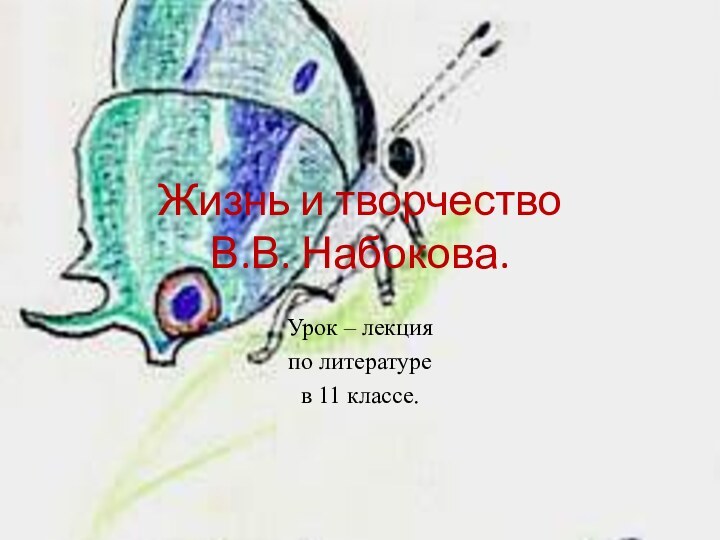 Жизнь и творчество В.В. Набокова.

Урок – лекция
по литературе
в 11 классе.